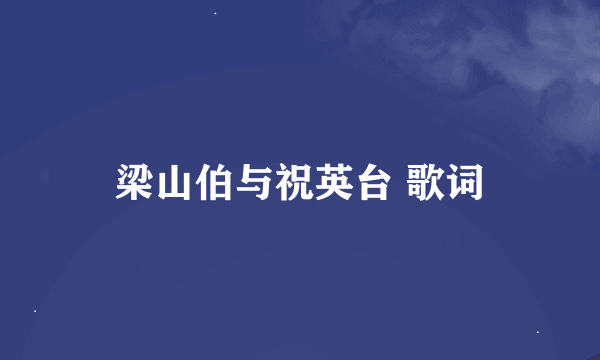 梁山伯与祝英台 歌词